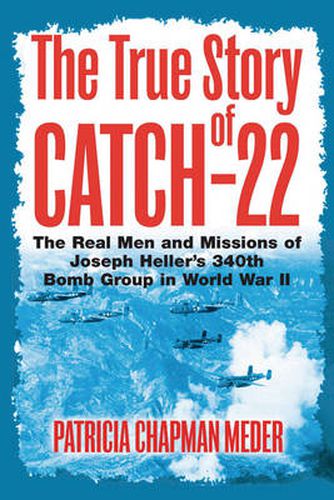 The True Story of CATCH-22

The Real Men and Missions of Joseph Heller's 340th Bomb Group in World War II

PATRICIA CHAPMAN MEDER